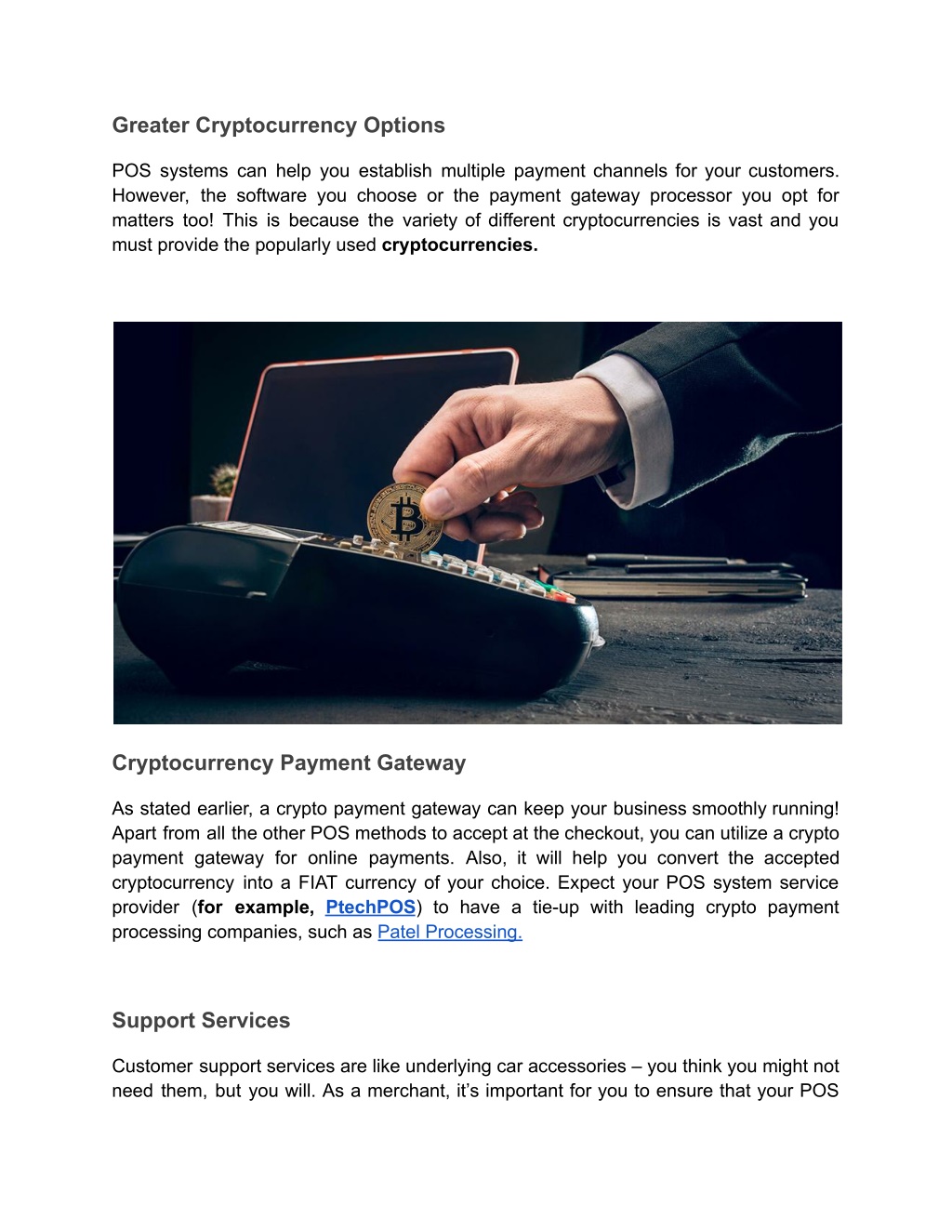 Greater Cryptocurrency Options

POS systems can help you establish multiple payment channels for your customers. However, the software you choose or the payment gateway processor you opt for matters too! This is because the variety of different cryptocurrencies is vast and you must provide the popularly used cryptocurrencies.

Cryptocurrency Payment Gateway

As stated earlier, a crypto payment gateway can keep your business smoothly running! Apart from all the other POS methods to accept at the checkout, you can utilize a crypto payment gateway for online payments. Also, it will help you convert the accepted cryptocurrency into a FIAT currency of your choice. Expect your POS system service provider (for example, PtechPOS) to have a tie-up with leading crypto payment processing companies, such as Patel Processing.

Support Services

Customer support services are like underlying car accessories – you think you might not need them, but you will. As a merchant, it's important for you to ensure that your POS